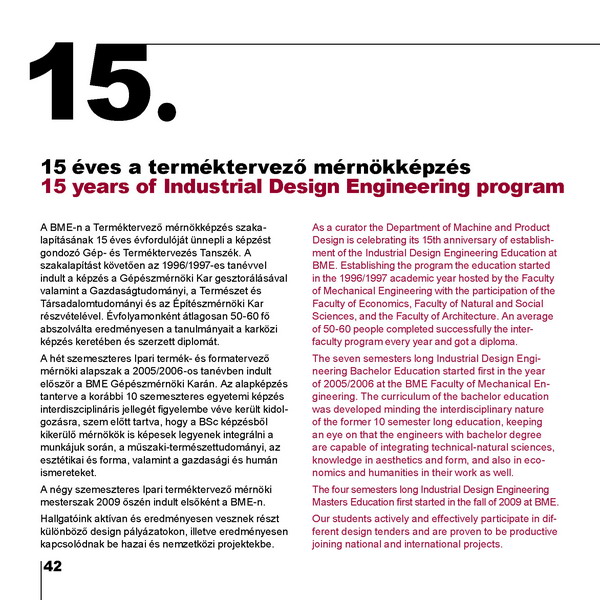 15.

15 éves a terméktervező mérnökképzés
15 years of Industrial Design Engineering program

A BME-n a Terméktervező mérnökképzés szakalapításának 15 éves évfordulóját ünnepli a képzést gondozó Gép- és Terméktervezés Tanszék. A szakalapítást követően az 1996/1997-es tanévvel indult a képzés a Gépészmérnöki Kar gesztorálásával valamint a Gazdaságtudományi, a Természet és Társadalomtudományi és az Építészmérnöki Kar részvételével. Évfolyamonként átlagosan 50-60 fő abszolválta eredményesen a tanulmányait a karközi képzés keretében és szerzett diplomát.

A hét szemeszteres Ipari termék- és formatervező mérnöki alapszak a 2005/2006-os tanévben indult először a BME Gépészmérnöki Karán. Az alapképzés tanterve a korábbi 10 szemeszteres egyetemi képzés interdiszciplináris jellegét figyelembe véve került kidolgozásra, szem előtt tartva, hogy a BSc képzésből kikerülő mérnökök is képesek legyenek integrálni a munkájuk során, a műszaki-természettudományi, az esztétikai és forma, valamint a gazdasági és humán ismereteket.

A négy szemeszteres Ipari terméktervező mérnöki mesterszak 2009 őszén indult elsőként a BME-n.

Hallgatóink aktívan és eredményesen vesznek részt különböző design pályázatokon, illetve eredményesen kapcsolódnak be hazai és nemzetközi projektekbe.

As a curator the Department of Machine and Product Design is celebrating its 15th anniversary of establishment of the Industrial Design Engineering Education at BME. Establishing the program the education started in the 1996/1997 academic year hosted by the Faculty of Mechanical Engineering with the participation of the Faculty of Economics, Faculty of Natural and Social Sciences, and the Faculty of Architecture. An average of 50-60 people completed successfully the interfaculty program every year and got a diploma.

The seven semesters long Industrial Design Engineering Bachelor Education started first in the year of 2005/2006 at the BME Faculty of Mechanical Engineering. The curriculum of the bachelor education was developed minding the interdisciplinary nature of the former 10 semester long education, keeping an eye on that the engineers with bachelor degree are capable of integrating technical-natural sciences, knowledge in aesthetics and form, and also in economics and humanities in their work as well.

The four semesters long Industrial Design Engineering Masters Education first started in the fall of 2009 at BME.

Our students actively and effectively participate in different design tenders and are proven to be productive joining national and international projects.

42